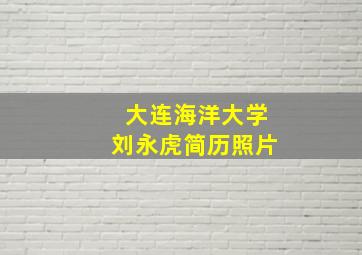 大连海洋大学
刘永虎简历照片